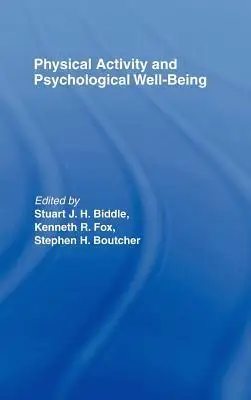 Physical Activity and Psychological Well-Being

Edited by
Stuart J. H. Biddle,
Kenneth R. Fox,
Stephen H. Boutcher